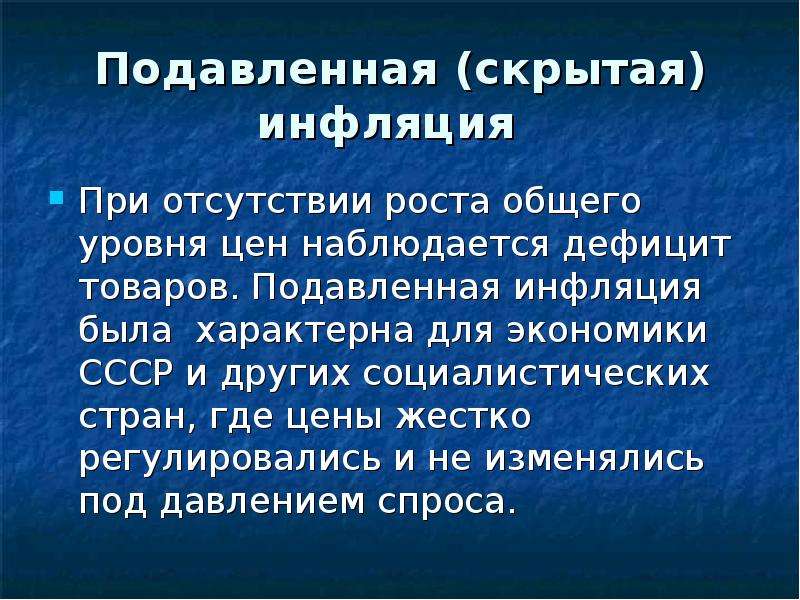 Подавленная (скрытая) инфляция

При отсутствии роста общего уровня цен наблюдается дефицит товаров. Подавленная инфляция была характерна для экономики СССР и других социалистических стран, где цены жестко регулировались и не изменялись под давлением спроса.